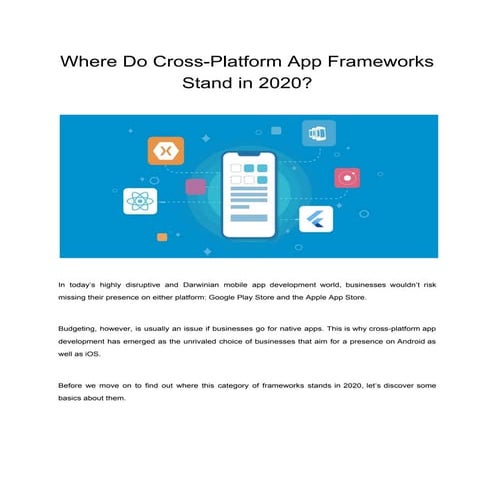 Where Do Cross-Platform App Frameworks Stand in 2020?

In today's highly disruptive and Darwinian mobile app development world, businesses wouldn't risk missing their presence on either platform: Google Play Store and the Apple App Store.

Budgeting, however, is usually an issue if businesses go for native apps. This is why cross-platform app development has emerged as the unrivaled choice of businesses that aim for a presence on Android as well as iOS.

Before we move on to find out where this category of frameworks stands in 2020, let's discover some basics about them.